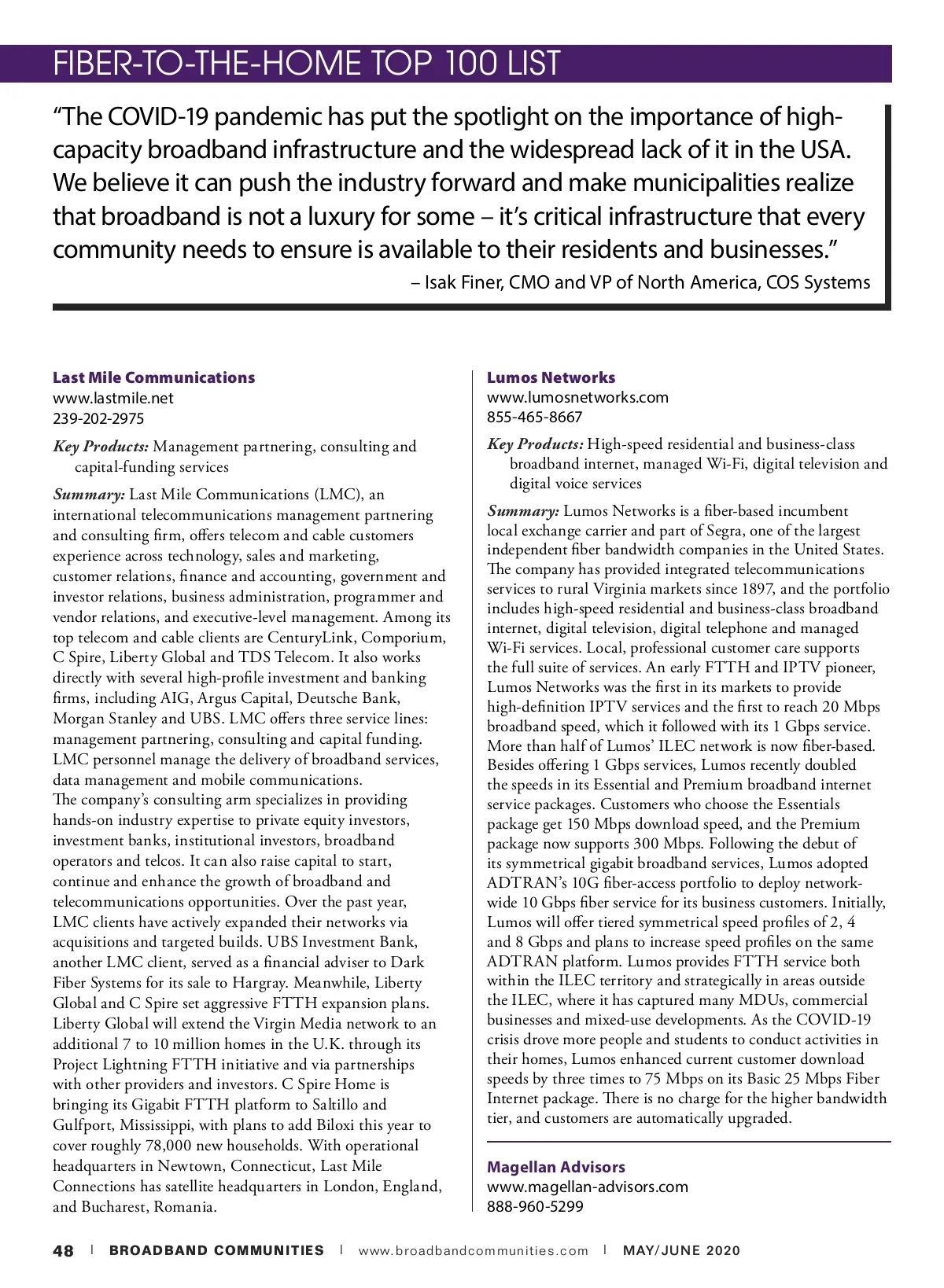 FIBER-TO-THE-HOME TOP 100 LIST

“The COVID-19 pandemic has put the spotlight on the importance of high-capacity broadband infrastructure and the widespread lack of it in the USA. We believe it can push the industry forward and make municipalities realize that broadband is not a luxury for some – it’s critical infrastructure that every community needs to ensure is available to their residents and businesses.”

– Isak Finer, CMO and VP of North America, COS Systems

Last Mile Communications
www.lastmile.net
239-202-2975

Key Products: Management partnering, consulting and capital-funding services

Summary: Last Mile Communications (LMC), an international telecommunications management partnering and consulting firm, offers telecom and cable customers experience across technology, sales and marketing, customer relations, finance and accounting, government and investor relations, business administration, programmer and vendor relations, and executive-level management. Among its top telecom and cable clients are CenturyLink, Comporium, C Spire, Liberty Global and TDS Telecom. It also works directly with several high-profile investment and banking firms, including AIG, Argus Capital, Deutsche Bank, Morgan Stanley and UBS. LMC offers three service lines: management partnering, consulting and capital funding. LMC personnel manage the delivery of broadband services, data management and mobile communications.
The company’s consulting arm specializes in providing hands-on industry expertise to private equity investors, investment banks, institutional investors, broadband operators and telcos. It can also raise capital to start, continue and enhance the growth of broadband and telecommunications opportunities. Over the past year, LMC clients have actively expanded their networks via acquisitions and targeted builds. UBS Investment Bank, another LMC client, served as a financial adviser to Dark Fiber Systems for its sale to Hargray. Meanwhile, Liberty Global and C Spire set aggressive FTTH expansion plans. Liberty Global will extend the Virgin Media network to an additional 7 to 10 million homes in the U.K. through its Project Lightning FTTH initiative and via partnerships with other providers and investors. C Spire Home is bringing its Gigabit FTTH platform to Saltillo and Gulfport, Mississippi, with plans to add Biloxi this year to cover roughly 78,000 new households. With operational headquarters in Newtown, Connecticut, Last Mile Connections has satellite headquarters in London, England, and Bucharest, Romania.

Lumos Networks
www.lumosnetworks.com
855-465-8667

Key Products: High-speed residential and business-class broadband internet, managed Wi-Fi, digital television and digital voice services

Summary: Lumos Networks is a fiber-based incumbent local exchange carrier and part of Segra, one of the largest independent fiber bandwidth companies in the United States. The company has provided integrated telecommunications services to rural Virginia markets since 1897, and the portfolio includes high-speed residential and business-class broadband internet, digital television, digital telephone and managed Wi-Fi services. Local, professional customer care supports the full suite of services. An early FTTH and IPTV pioneer, Lumos Networks was the first in its markets to provide high-definition IPTV services and the first to reach 20 Mbps broadband speed, which it followed with its 1 Gbps service. More than half of Lumos’ ILEC network is now fiber-based. Besides offering 1 Gbps services, Lumos recently doubled the speeds in its Essential and Premium broadband internet service packages. Customers who choose the Essentials package get 150 Mbps download speed, and the Premium package now supports 300 Mbps. Following the debut of its symmetrical gigabit broadband services, Lumos adopted ADTRAN’s 10G fiber-access portfolio to deploy network-wide 10 Gbps fiber service for its business customers. Initially, Lumos will offer tiered symmetrical speed profiles of 2, 4 and 8 Gbps and plans to increase speed profiles on the same ADTRAN platform. Lumos provides FTTH service both within the ILEC territory and strategically in areas outside the ILEC, where it has captured many MDUs, commercial businesses and mixed-use developments. As the COVID-19 crisis drove more people and students to conduct activities in their homes, Lumos enhanced current customer download speeds by three times to 75 Mbps on its Basic 25 Mbps Fiber Internet package. There is no charge for the higher bandwidth tier, and customers are automatically upgraded.

Magellan Advisors
www.magellan-advisors.com
888-960-5299

48 | BROADBAND COMMUNITIES | www.broadbandcommunities.com | MAY/JUNE 2020